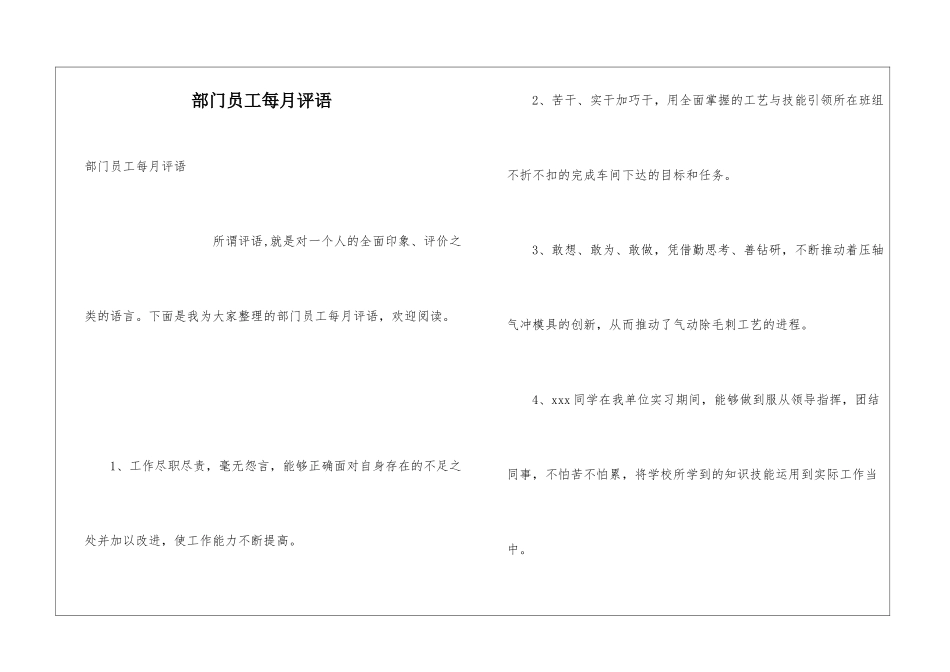 部门员工每月评语

部门员工每月评语

所谓评语,就是对一个人的全面印象、评价之类的语言。下面是我为大家整理的部门员工每月评语，欢迎阅读。

1、工作尽职尽责，毫无怨言，能够正确面对自身存在的不足之处并加以改进，使工作能力不断提高。

2、苦干、实干加巧干，用全面掌握的工艺与技能引领所在班组不折不扣的完成车间下达的目标和任务。

3、敢想、敢为、敢做，凭借勤思考、善钻研，不断推动着压轴气冲模具的创新，从而推动了气动除毛刺工艺的进程。

4、xxx同学在我单位实习期间，能够做到服从领导指挥，团结同事，不怕苦不怕累，将学校所学到的知识技能运用到实际工作当中。